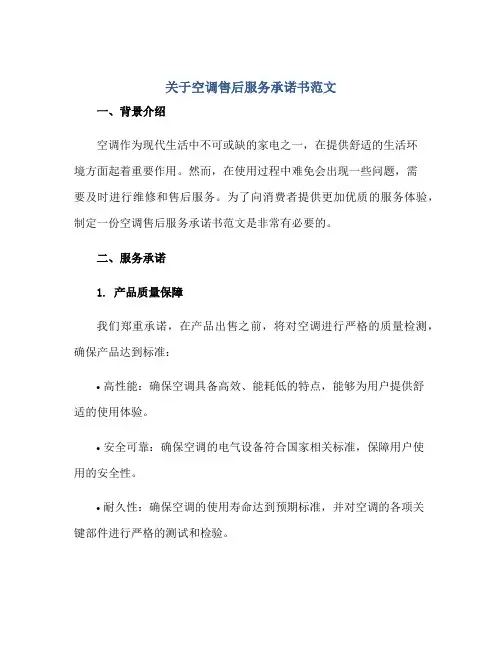 关于空调售后服务承诺书范文

一、背景介绍

空调作为现代生活中不可或缺的家电之一，在提供舒适的生活环境方面起着重要作用。然而，在使用过程中难免会出现一些问题，需要及时进行维修和售后服务。为了向消费者提供更加优质的服务体验，制定一份空调售后服务承诺书范文是非常有必要的。

二、服务承诺

1. 产品质量保障

我们郑重承诺，在产品出售之前，将对空调进行严格的质量检测，确保产品达到标准：

• 高性能：确保空调具备高效、能耗低的特点，能够为用户提供舒适的使用体验。

• 安全可靠：确保空调的电气设备符合国家相关标准，保障用户使用的安全性。

• 耐久性：确保空调的使用寿命达到预期标准，并对空调的各项关键部件进行严格的测试和检验。